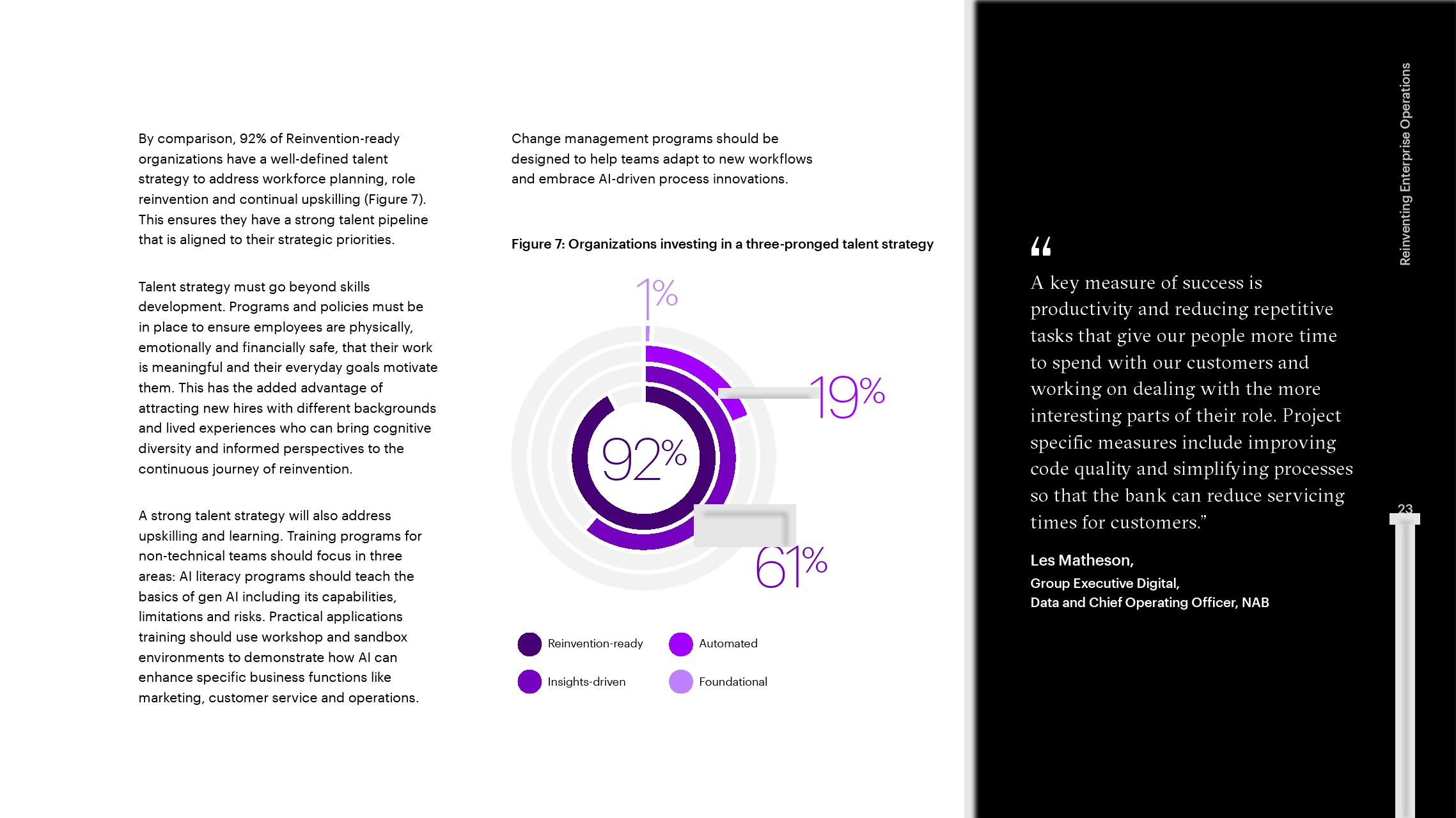 By comparison, 92% of Reinvention-ready organizations have a well-defined talent strategy to address workforce planning, role reinvention and continual upskilling (Figure 7). This ensures they have a strong talent pipeline that is aligned to their strategic priorities.

Talent strategy must go beyond skills development. Programs and policies must be in place to ensure employees are physically, emotionally and financially safe, that their work is meaningful and their everyday goals motivate them. This has the added advantage of attracting new hires with different backgrounds and lived experiences who can bring cognitive diversity and informed perspectives to the continuous journey of reinvention.

A strong talent strategy will also address upskilling and learning. Training programs for non-technical teams should focus in three areas: AI literacy programs should teach the basics of gen AI including its capabilities, limitations and risks. Practical applications training should use workshop and sandbox environments to demonstrate how AI can enhance specific business functions like marketing, customer service and operations.

Change management programs should be designed to help teams adapt to new workflows and embrace AI-driven process innovations.

Figure 7: Organizations investing in a three-pronged talent strategy

1%

19%

92%

61%

Reinvention-ready

Automated

Insights-driven

Foundational

“

A key measure of success is productivity and reducing repetitive tasks that give our people more time to spend with our customers and working on dealing with the more interesting parts of their role. Project specific measures include improving code quality and simplifying processes so that the bank can reduce servicing times for customers.”

Les Matheson,

Group Executive Digital,
Data and Chief Operating Officer, NAB

Reinventing Enterprise Operations

23